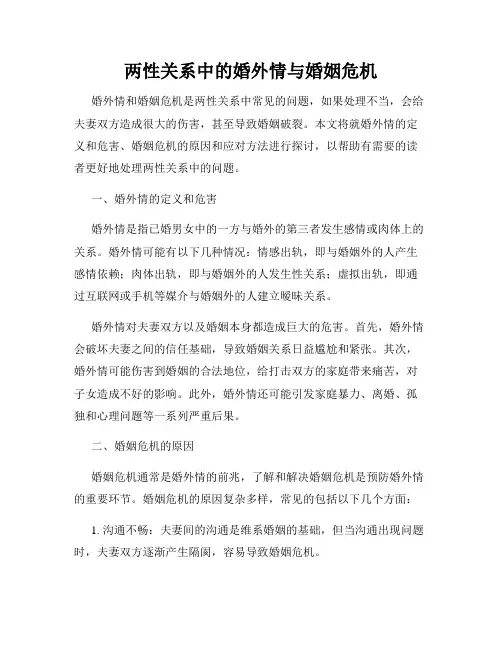 两性关系中的婚外情与婚姻危机

婚外情和婚姻危机是两性关系中常见的问题，如果处理不当，会给夫妻双方造成很大的伤害，甚至导致婚姻破裂。本文将就婚外情的定义和危害、婚姻危机的原因和应对方法进行探讨，以帮助有需要的读者更好地处理两性关系中的问题。

一、婚外情的定义和危害

婚外情是指已婚男女中的一方与婚外的第三者发生感情或肉体上的关系。婚外情可能有以下几种情况：情感出轨，即与婚姻外的人产生感情依赖；肉体出轨，即与婚姻外的人发生性关系；虚拟出轨，即通过互联网或手机等媒介与婚姻外的人建立暧昧关系。

婚外情对夫妻双方以及婚姻本身都造成巨大的危害。首先，婚外情会破坏夫妻之间的信任基础，导致婚姻关系日益尴尬和紧张。其次，婚外情可能伤害到婚姻的合法地位，给打击双方的家庭带来痛苦，对子女造成不好的影响。此外，婚外情还可能引发家庭暴力、离婚、孤独和心理问题等一系列严重后果。

二、婚姻危机的原因

婚姻危机通常是婚外情的前兆，了解和解决婚姻危机是预防婚外情的重要环节。婚姻危机的原因复杂多样，常见的包括以下几个方面：

1. 沟通不畅：夫妻间的沟通是维系婚姻的基础，但当沟通出现问题时，夫妻双方逐渐产生隔阂，容易导致婚姻危机。